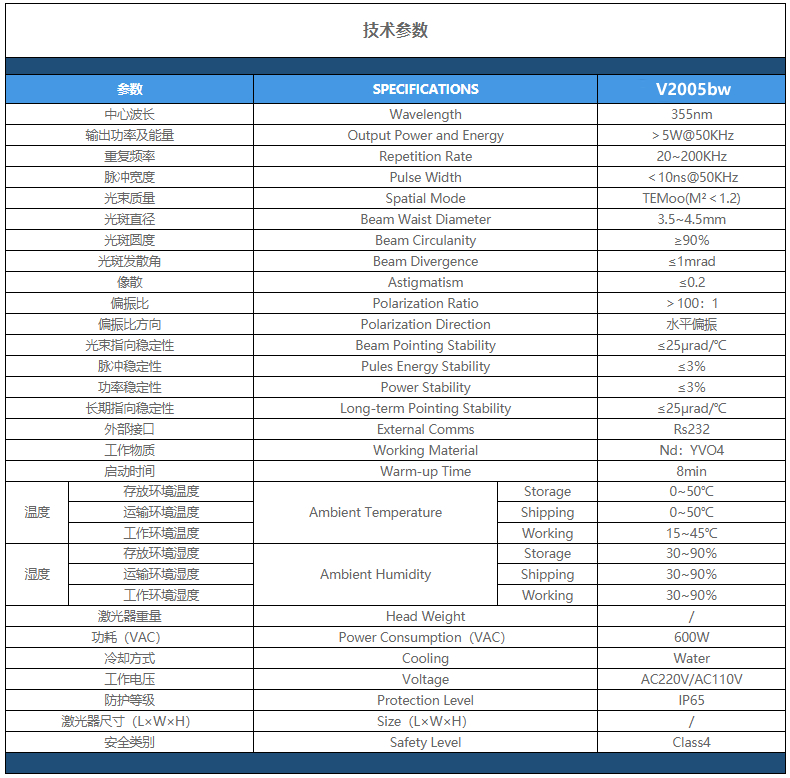 技术参数

| 参数 | | SPECIFICATIONS | | V2005bw |
|---|---|---|---|---|
| 中心波长 | | Wavelength | | 355nm |
| 输出功率及能量 | | Output Power and Energy | | ＞5W@50KHz |
| 重复频率 | | Repetition Rate | | 20~200KHz |
| 脉冲宽度 | | Pulse Width | | ＜10ns@50KHz |
| 光束质量 | | Spatial Mode | | TEMoo(M²＜1.2) |
| 光斑直径 | | Beam Waist Diameter | | 3.5~4.5mm |
| 光斑圆度 | | Beam Circulanity | | ≥90% |
| 光斑发散角 | | Beam Divergence | | ≤1mrad |
| 像散 | | Astigmatism | | ≤0.2 |
| 偏振比 | | Polarization Ratio | | ＞100：1 |
| 偏振比方向 | | Polarization Direction | | 水平偏振 |
| 光束指向稳定性 | | Beam Pointing Stability | | ≤25μrad/℃ |
| 脉冲稳定性 | | Pules Energy Stability | | ≤3% |
| 功率稳定性 | | Power Stability | | ≤3% |
| 长期指向稳定性 | | Long-term Pointing Stability | | ≤25μrad/℃ |
| 外部接口 | | External Comms | | Rs232 |
| 工作物质 | | Working Material | | Nd：YVO4 |
| 启动时间 | | Warm-up Time | | 8min |
| 温度 | 存放环境温度 | Ambient Temperature | Storage | 0~50℃ |
| | 运输环境温度 | | Shipping | 0~50℃ |
| | 工作环境温度 | | Working | 15~45℃ |
| 湿度 | 存放环境湿度 | Ambient Humidity | Storage | 30~90% |
| | 运输环境湿度 | | Shipping | 30~90% |
| | 工作环境湿度 | | Working | 30~90% |
| 激光器重量 | | Head Weight | | / |
| 功耗（VAC) | | Power Consumption（VAC) | | 600W |
| 冷却方式 | | Cooling | | Water |
| 工作电压 | | Voltage | | AC220V/AC110V |
| 防护等级 | | Protection Level | | IP65 |
| 激光器尺寸（L×W×H） | | Size（L×W×H） | | / |
| 安全类别 | | Safety Level | | Class4 |